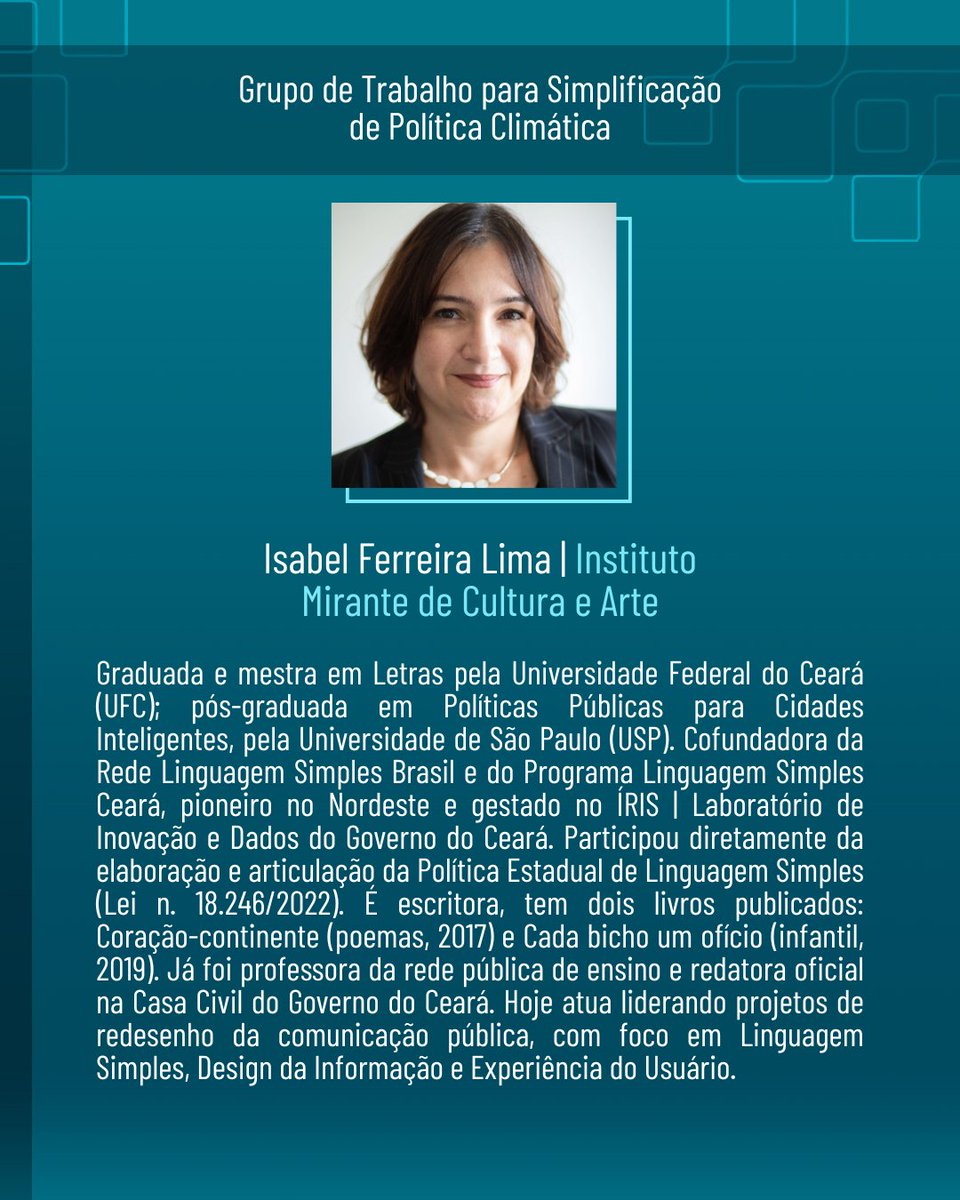 Grupo de Trabalho para Simplificação de Política Climática

Isabel Ferreira Lima | Instituto Mirante de Cultura e Arte

Graduada e mestra em Letras pela Universidade Federal do Ceará (UFC); pós-graduada em Políticas Públicas para Cidades Inteligentes, pela Universidade de São Paulo (USP). Cofundadora da Rede Linguagem Simples Brasil e do Programa Linguagem Simples Ceará, pioneiro no Nordeste e gestado no ÍRIS | Laboratório de Inovação e Dados do Governo do Ceará. Participou diretamente da elaboração e articulação da Política Estadual de Linguagem Simples (Lei n. 18.246/2022). É escritora, tem dois livros publicados: Coração-continente (poemas, 2017) e Cada bicho um ofício (infantil, 2019). Já foi professora da rede pública de ensino e redatora oficial na Casa Civil do Governo do Ceará. Hoje atua liderando projetos de redesenho da comunicação pública, com foco em Linguagem Simples, Design da Informação e Experiência do Usuário.